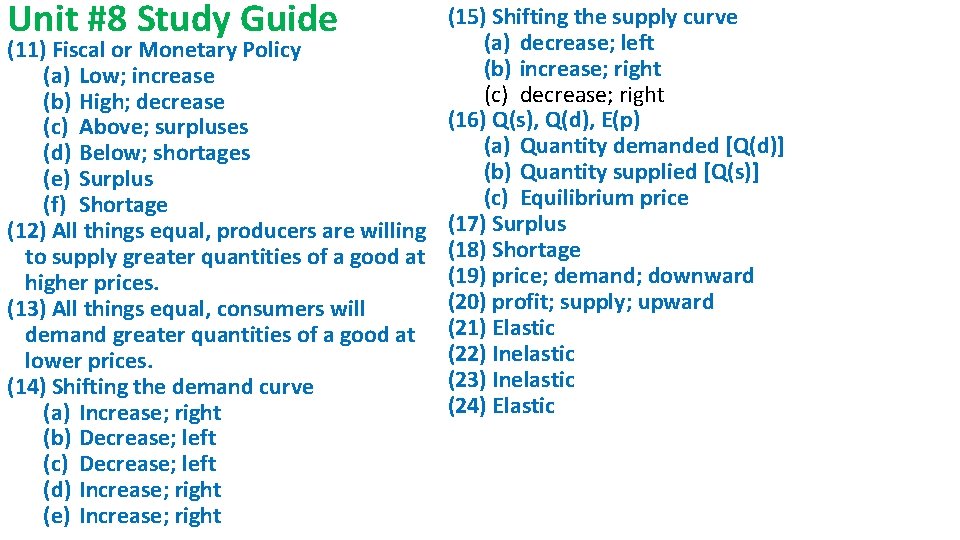 Unit #8 Study Guide

(11) Fiscal or Monetary Policy
(a) Low; increase
(b) High; decrease
(c) Above; surpluses
(d) Below; shortages
(e) Surplus
(f) Shortage

(12) All things equal, producers are willing to supply greater quantities of a good at higher prices.

(13) All things equal, consumers will demand greater quantities of a good at lower prices.

(14) Shifting the demand curve
(a) Increase; right
(b) Decrease; left
(c) Decrease; left
(d) Increase; right
(e) Increase; right

(15) Shifting the supply curve
(a) decrease; left
(b) increase; right
(c) decrease; right

(16) Q(s), Q(d), E(p)
(a) Quantity demanded [Q(d)]
(b) Quantity supplied [Q(s)]
(c) Equilibrium price

(17) Surplus
(18) Shortage
(19) price; demand; downward
(20) profit; supply; upward
(21) Elastic
(22) Inelastic
(23) Inelastic
(24) Elastic